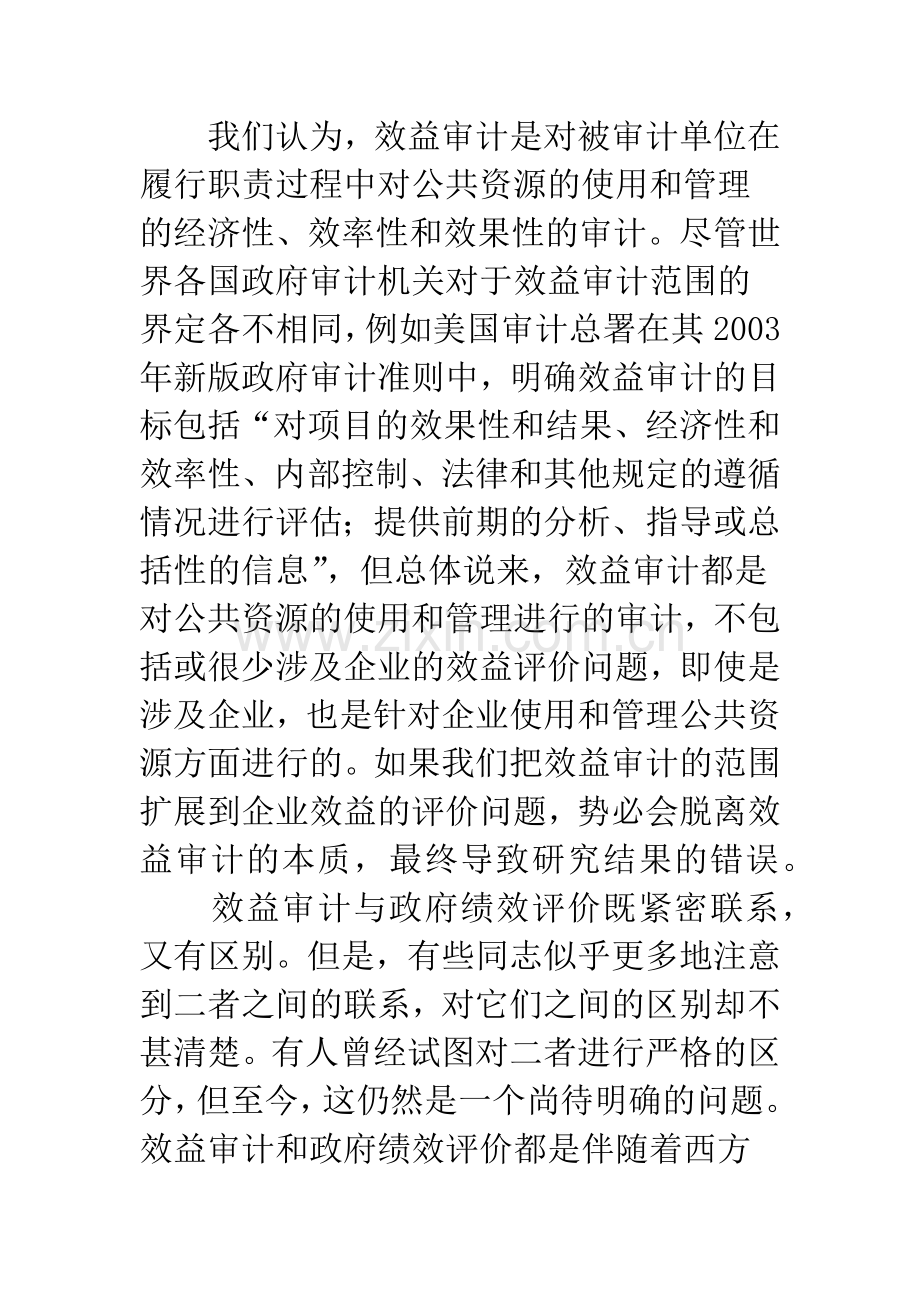 我们认为，效益审计是对被审计单位在履行职责过程中对公共资源的使用和管理的经济性、效率性和效果性的审计。尽管世界各国政府审计机关对于效益审计范围的界定各不相同，例如美国审计总署在其2003年新版政府审计准则中，明确效益审计的目标包括“对项目的效果性和结果、经济性和效率性、内部控制、法律和其他规定的遵循情况进行评估；提供前期的分析、指导或总括性的信息”，但总体说来，效益审计都是对公共资源的使用和管理进行的审计，不包括或很少涉及企业的效益评价问题，即使是涉及企业，也是针对企业使用和管理公共资源方面进行的。如果我们把效益审计的范围扩展到企业效益的评价问题，势必会脱离效益审计的本质，最终导致研究结果的错误。

效益审计与政府绩效评价既紧密联系，又有区别。但是，有些同志似乎更多地注意到二者之间的联系，对它们之间的区别却不甚清楚。有人曾经试图对二者进行严格的区分，但至今，这仍然是一个尚待明确的问题。效益审计和政府绩效评价都是伴随着西方

www.zixin.com.cn